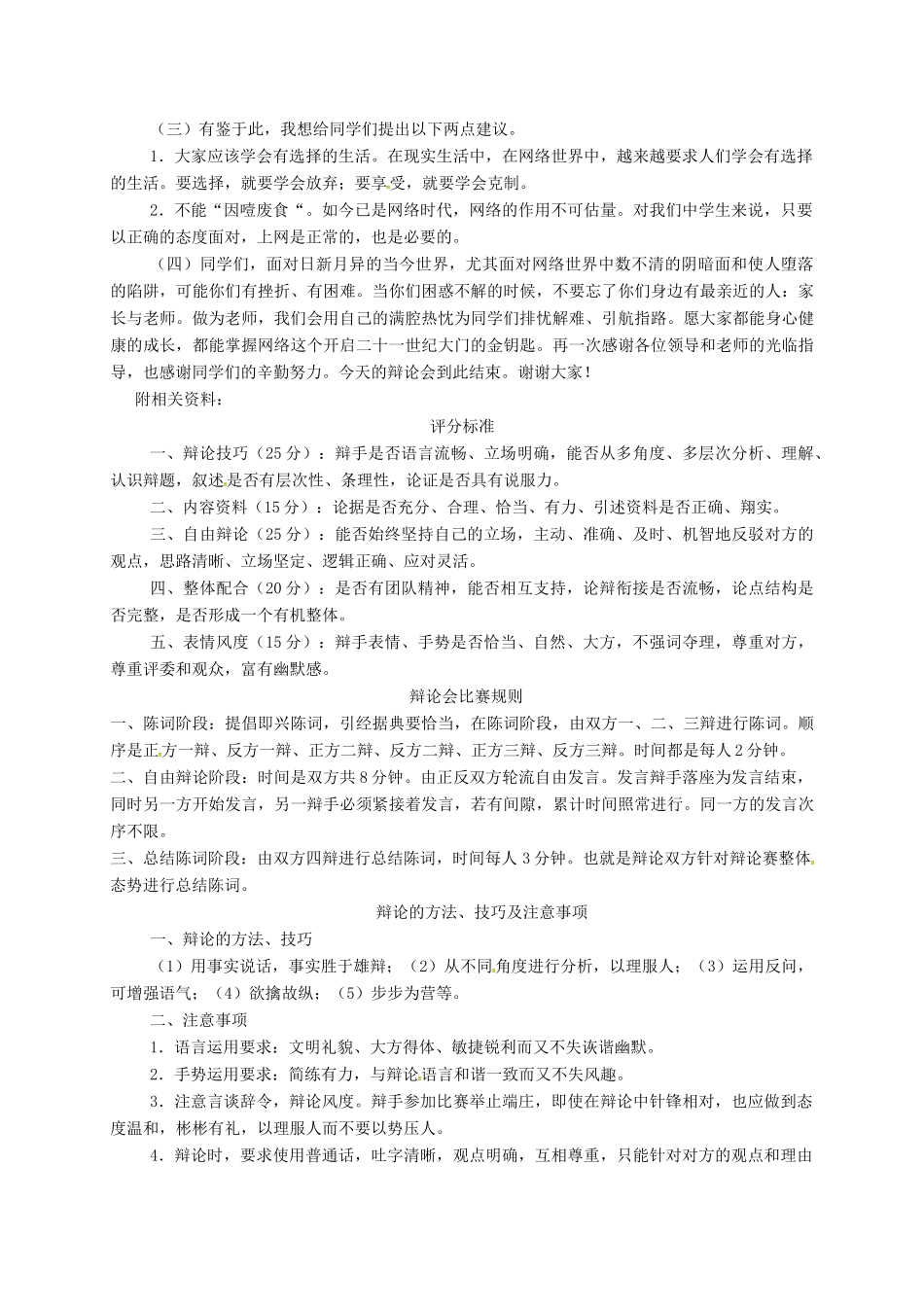 （三）有鉴于此，我想给同学们提出以下两点建议。

1．大家应该学会有选择的生活。在现实生活中，在网络世界中，越来越要求人们学会有选择的生活。要选择，就要学会放弃；要享受，就要学会克制。

2．不能“因噎废食“。如今已是网络时代，网络的作用不可估量。对我们中学生来说，只要以正确的态度面对，上网是正常的，也是必要的。

（四）同学们，面对日新月异的当今世界，尤其面对网络世界中数不清的阴暗面和使人堕落的陷阱，可能你们有挫折、有困难。当你们困惑不解的时候，不要忘了你们身边有最亲近的人：家长与老师。做为老师，我们会用自己的满腔热忱为同学们排忧解难、引航指路。愿大家都能身心健康的成长，都能掌握网络这个开启二十一世纪大门的金钥匙。再一次感谢各位领导和老师的光临指导，也感谢同学们的辛勤努力。今天的辩论会到此结束。谢谢大家！

附相关资料：

评分标准

一、辩论技巧（25分）：辩手是否语言流畅、立场明确，能否从多角度、多层次分析、理解、认识辩题，叙述是否有层次性、条理性，论证是否具有说服力。

二、内容资料（15分）：论据是否充分、合理、恰当、有力、引述资料是否正确、翔实。

三、自由辩论（25分）：能否始终坚持自己的立场，主动、准确、及时、机智地反驳对方的观点，思路清晰、立场坚定、逻辑正确、应对灵活。

四、整体配合（20分）：是否有团队精神，能否相互支持，论辩衔接是否流畅，论点结构是否完整，是否形成一个有机整体。

五、表情风度（15分）：辩手表情、手势是否恰当、自然、大方，不强词夺理，尊重对方，尊重评委和观众，富有幽默感。

辩论会比赛规则

一、陈词阶段：提倡即兴陈词，引经据典要恰当，在陈词阶段，由双方一、二、三辩进行陈词。顺序是正方一辩、反方一辩、正方二辩、反方二辩、正方三辩、反方三辩。时间都是每人2分钟。

二、自由辩论阶段：时间是双方共8分钟。由正反双方轮流自由发言。发言辩手落座为发言结束，同时另一方开始发言，另一辩手必须紧接着发言，若有间隙，累计时间照常进行。同一方的发言次序不限。

三、总结陈词阶段：由双方四辩进行总结陈词，时间每人3分钟。也就是辩论双方针对辩论赛整体态势进行总结陈词。

辩论的方法、技巧及注意事项

一、辩论的方法、技巧

（1）用事实说话，事实胜于雄辩；（2）从不同角度进行分析，以理服人；（3）运用反问，可增强语气；（4）欲擒故纵；（5）步步为营等。

二、注意事项

1．语言运用要求：文明礼貌、大方得体、敏捷锐利而又不失诙谐幽默。

2．手势运用要求：简练有力，与辩论语言和谐一致而又不失风趣。

3．注意言谈辞令，辩论风度。辩手参加比赛举止端庄，即使在辩论中针锋相对，也应做到态度温和，彬彬有礼，以理服人而不要以势压人。

4．辩论时，要求使用普通话，吐字清晰，观点明确，互相尊重，只能针对对方的观点和理由